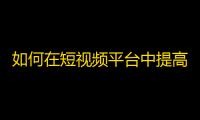 如何在短视频平台中提高